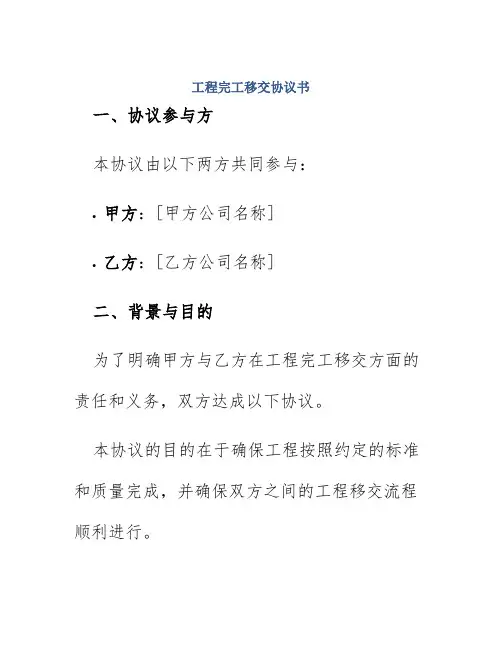 工程完工移交协议书

一、协议参与方

本协议由以下两方共同参与：

· 甲方：[甲方公司名称]

· 乙方：[乙方公司名称]

二、背景与目的

为了明确甲方与乙方在工程完工移交方面的责任和义务，双方达成以下协议。

本协议的目的在于确保工程按照约定的标准和质量完成，并确保双方之间的工程移交流程顺利进行。